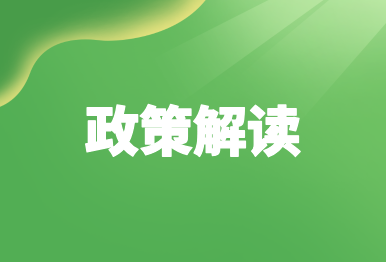 政策解读